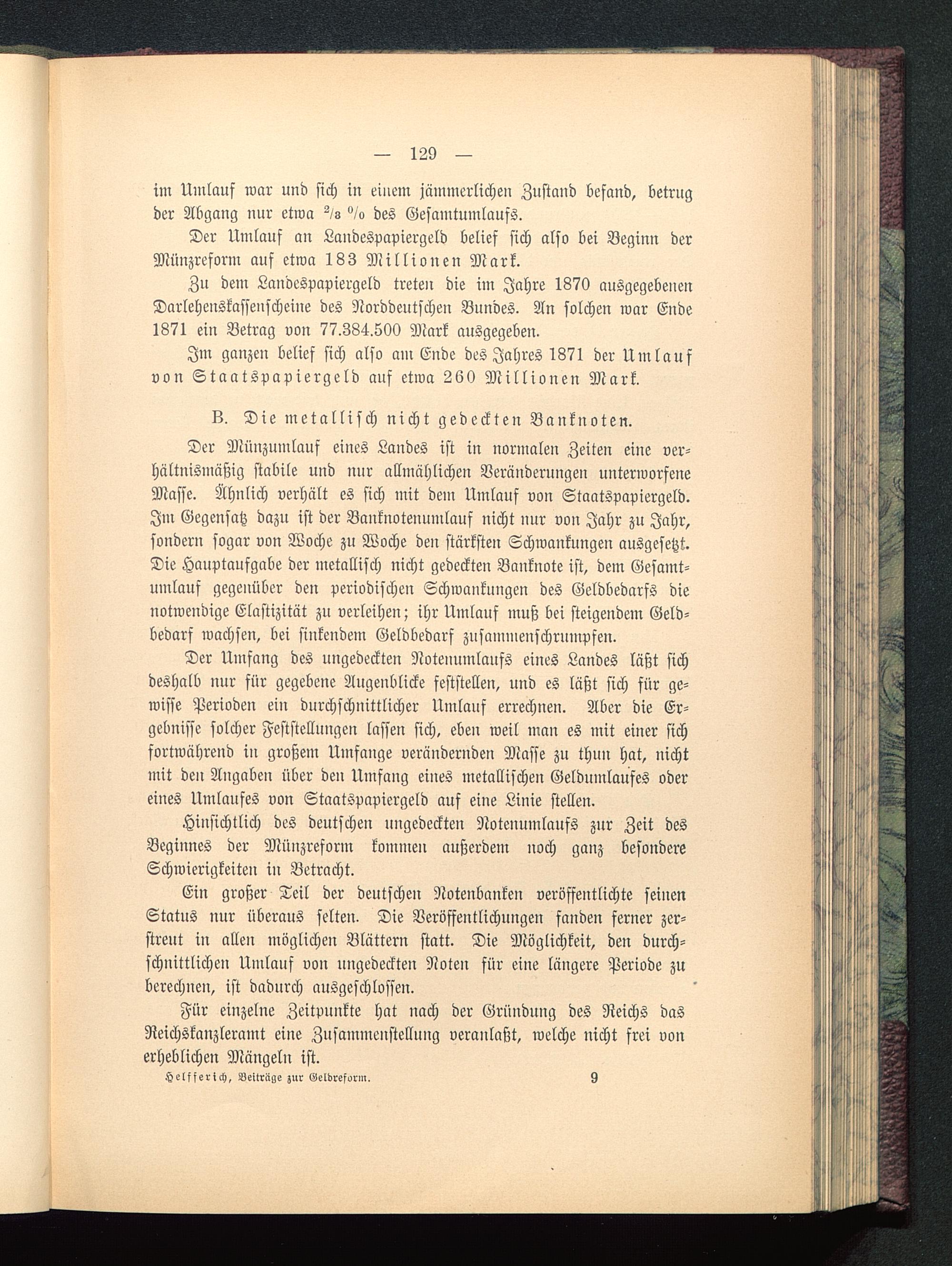 — 129 —

im Umlauf war und sich in einem jämmerlichen Zustand befand, betrug der Abgang nur etwa $^2/_3$ % des Gesamtumlaufs.

Der Umlauf an Landespapiergeld belief sich also bei Beginn der Münzreform auf etwa 183 Millionen Mark.

Zu dem Landespapiergeld treten die im Jahre 1870 ausgegebenen Darlehenskassenscheine des Norddeutschen Bundes. An solchen war Ende 1871 ein Betrag von 77.384.500 Mark ausgegeben.

Im ganzen belief sich also am Ende des Jahres 1871 der Umlauf von Staatspapiergeld auf etwa 260 Millionen Mark.

B. Die metallisch nicht gedeckten Banknoten.

Der Münzumlauf eines Landes ist in normalen Zeiten eine verhältnismäßig stabile und nur allmählichen Veränderungen unterworfene Masse. Ähnlich verhält es sich mit dem Umlauf von Staatspapiergeld. Im Gegensatz dazu ist der Banknotenumlauf nicht nur von Jahr zu Jahr, sondern sogar von Woche zu Woche den stärksten Schwankungen ausgesetzt. Die Hauptaufgabe der metallisch nicht gedeckten Banknote ist, dem Gesamtumlauf gegenüber den periodischen Schwankungen des Geldbedarfs die notwendige Elastizität zu verleihen; ihr Umlauf muß bei steigendem Geldbedarf wachsen, bei sinkendem Geldbedarf zusammenschrumpfen.

Der Umfang des ungedeckten Notenumlaufs eines Landes läßt sich deshalb nur für gegebene Augenblicke feststellen, und es läßt sich für gewisse Perioden ein durchschnittlicher Umlauf errechnen. Aber die Ergebnisse solcher Feststellungen lassen sich, eben weil man es mit einer sich fortwährend in großem Umfange verändernden Masse zu thun hat, nicht mit den Angaben über den Umfang eines metallischen Geldumlaufes oder eines Umlaufes von Staatspapiergeld auf eine Linie stellen.

Hinsichtlich des deutschen ungedeckten Notenumlaufs zur Zeit des Beginnes der Münzreform kommen außerdem noch ganz besondere Schwierigkeiten in Betracht.

Ein großer Teil der deutschen Notenbanken veröffentlichte seinen Status nur überaus selten. Die Veröffentlichungen fanden ferner zerstreut in allen möglichen Blättern statt. Die Möglichkeit, den durchschnittlichen Umlauf von ungedeckten Noten für eine längere Periode zu berechnen, ist dadurch ausgeschlossen.

Für einzelne Zeitpunkte hat nach der Gründung des Reichs das Reichskanzleramt eine Zusammenstellung veranlaßt, welche nicht frei von erheblichen Mängeln ist.

Helfferich, Beiträge zur Geldreform. 9